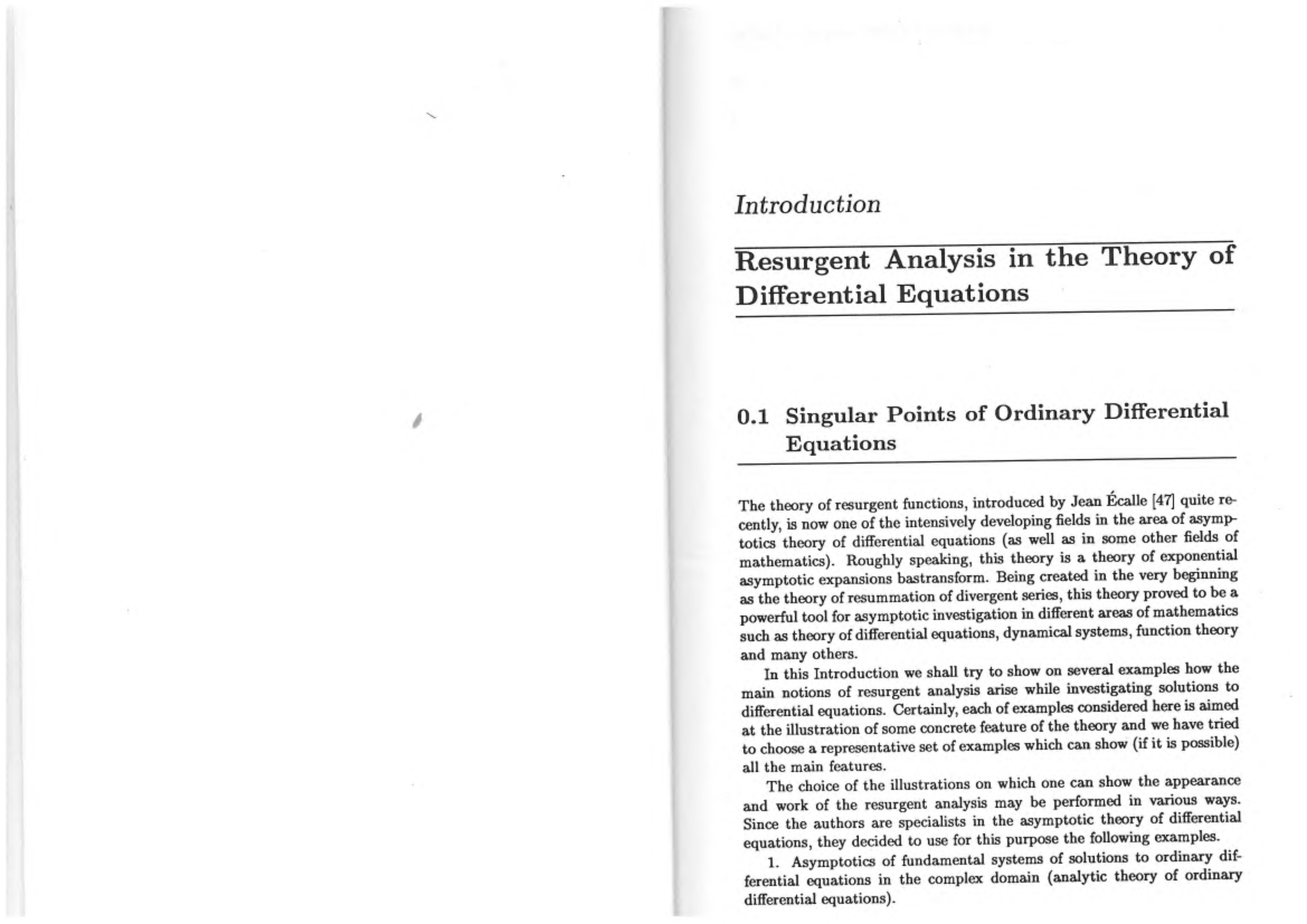 Introduction

Resurgent Analysis in the Theory of Differential Equations

0.1 Singular Points of Ordinary Differential Equations

The theory of resurgent functions, introduced by Jean Écalle [47] quite recently, is now one of the intensively developing fields in the area of asymptotics theory of differential equations (as well as in some other fields of mathematics). Roughly speaking, this theory is a theory of exponential asymptotic expansions bastransform. Being created in the very beginning as the theory of resummation of divergent series, this theory proved to be a powerful tool for asymptotic investigation in different areas of mathematics such as theory of differential equations, dynamical systems, function theory and many others.

In this Introduction we shall try to show on several examples how the main notions of resurgent analysis arise while investigating solutions to differential equations. Certainly, each of examples considered here is aimed at the illustration of some concrete feature of the theory and we have tried to choose a representative set of examples which can show (if it is possible) all the main features.

The choice of the illustrations on which one can show the appearance and work of the resurgent analysis may be performed in various ways. Since the authors are specialists in the asymptotic theory of differential equations, they decided to use for this purpose the following examples.

1. Asymptotics of fundamental systems of solutions to ordinary differential equations in the complex domain (analytic theory of ordinary differential equations).